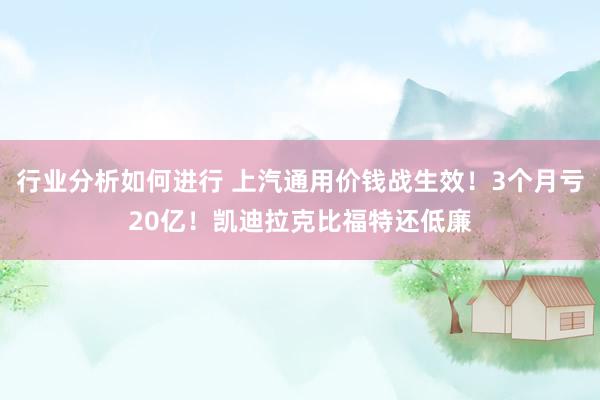 行业分析如何进行 上汽通用价钱战生效！3个月亏20亿！凯迪拉克比福特还低廉